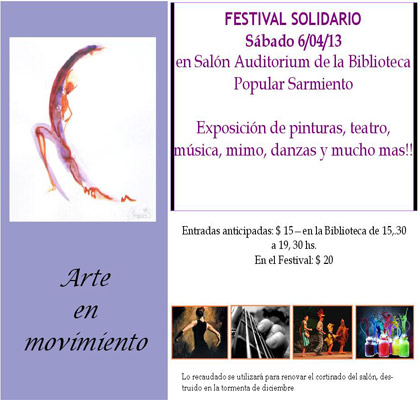 Arte
en
movimiento

FESTIVAL SOLIDARIO
Sábado 6/04/13
en Salón Auditorium de la Biblioteca Popular Sarmiento

Exposición de pinturas, teatro, música, mimo, danzas y mucho mas!!

Entradas anticipadas: $ 15 – en la Biblioteca de 15,.30 a 19, 30 hs.
En el Festival: $ 20

Lo recaudado se utilizará para renovar el cortinado del salón, destruido en la tormenta de diciembre